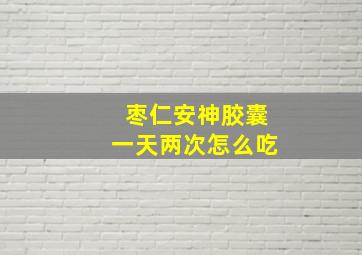 枣仁安神胶囊
一天两次怎么吃